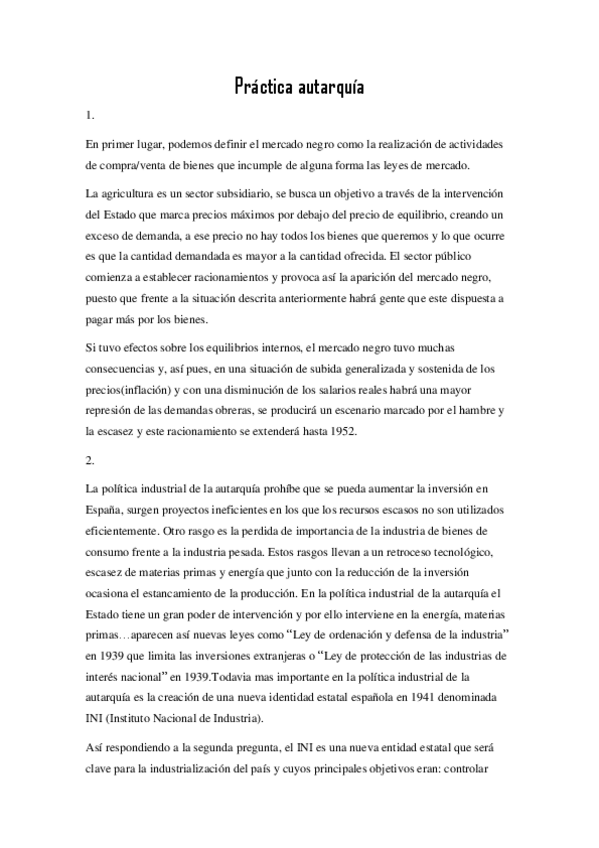 Práctica autarquía

1.

En primer lugar, podemos definir el mercado negro como la realización de actividades de compra/venta de bienes que incumple de alguna forma las leyes de mercado.

La agricultura es un sector subsidiario, se busca un objetivo a través de la intervención del Estado que marca precios máximos por debajo del precio de equilibrio, creando un exceso de demanda, a ese precio no hay todos los bienes que queremos y lo que ocurre es que la cantidad demandada es mayor a la cantidad ofrecida. El sector público comienza a establecer racionamientos y provoca así la aparición del mercado negro, puesto que frente a la situación descrita anteriormente habrá gente que este dispuesta a pagar más por los bienes.

Si tuvo efectos sobre los equilibrios internos, el mercado negro tuvo muchas consecuencias y, así pues, en una situación de subida generalizada y sostenida de los precios(inflación) y con una disminución de los salarios reales habrá una mayor represión de las demandas obreras, se producirá un escenario marcado por el hambre y la escasez y este racionamiento se extenderá hasta 1952.

2.

La política industrial de la autarquía prohíbe que se pueda aumentar la inversión en España, surgen proyectos ineficientes en los que los recursos escasos no son utilizados eficientemente. Otro rasgo es la perdida de importancia de la industria de bienes de consumo frente a la industria pesada. Estos rasgos llevan a un retroceso tecnológico, escasez de materias primas y energía que junto con la reducción de la inversión ocasiona el estancamiento de la producción. En la política industrial de la autarquía el Estado tiene un gran poder de intervención y por ello interviene en la energía, materias primas…aparecen así nuevas leyes como “Ley de ordenación y defensa de la industria” en 1939 que limita las inversiones extranjeras o “Ley de protección de las industrias de interés nacional” en 1939.Todavia mas importante en la política industrial de la autarquía es la creación de una nueva identidad estatal española en 1941 denominada INI (Instituto Nacional de Industria).

Así respondiendo a la segunda pregunta, el INI es una nueva entidad estatal que será clave para la industrialización del país y cuyos principales objetivos eran: controlar